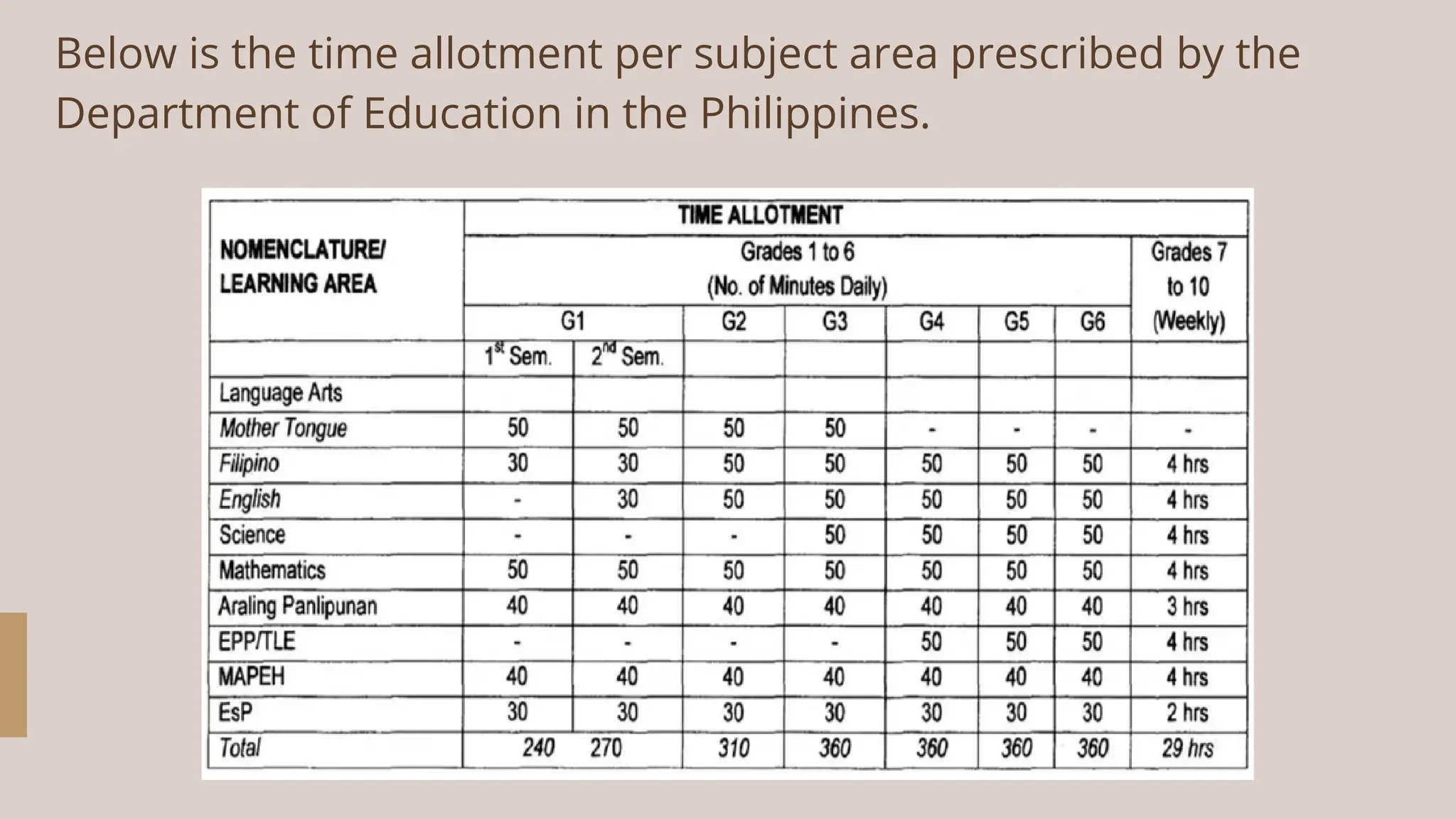 Below is the time allotment per subject area prescribed by the Department of Education in the Philippines.

| NOMENCLATURE/ LEARNING AREA | TIME ALLOTMENT | | | | | | | |
|---|---|---|---|---|---|---|---|---|
| | Grades 1 to 6 (No. of Minutes Daily) | | | | | | | Grades 7 to 10 (Weekly) |
| | G1 | | G2 | G3 | G4 | G5 | G6 | |
| | $1^{st}$ Sem. | $2^{nd}$ Sem. | | | | | | |
| Language Arts | | | | | | | | |
| Mother Tongue | 50 | 50 | 50 | 50 | - | - | - | - |
| Filipino | 30 | 30 | 50 | 50 | 50 | 50 | 50 | 4 hrs |
| English | - | 30 | 50 | 50 | 50 | 50 | 50 | 4 hrs |
| Science | - | - | - | 50 | 50 | 50 | 50 | 4 hrs |
| Mathematics | 50 | 50 | 50 | 50 | 50 | 50 | 50 | 4 hrs |
| Araling Panlipunan | 40 | 40 | 40 | 40 | 40 | 40 | 40 | 3 hrs |
| EPP/TLE | - | - | - | - | 50 | 50 | 50 | 4 hrs |
| MAPEH | 40 | 40 | 40 | 40 | 40 | 40 | 40 | 4 hrs |
| EsP | 30 | 30 | 30 | 30 | 30 | 30 | 30 | 2 hrs |
| Total | 240 | 270 | 310 | 360 | 360 | 360 | 360 | 29 hrs |